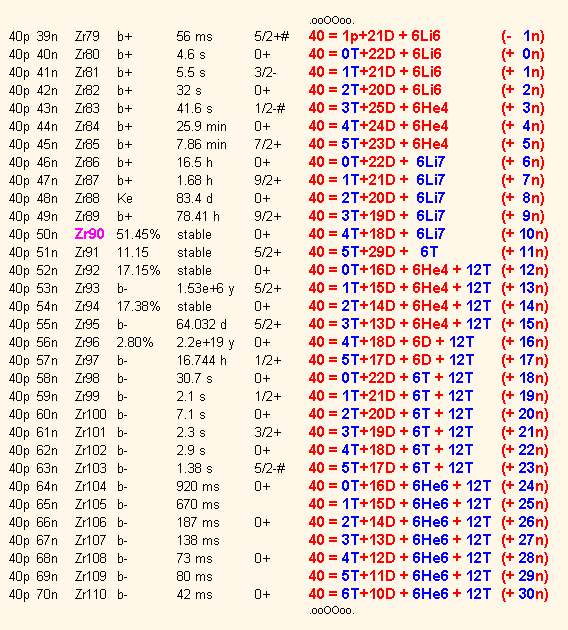 .ooOOoo.

| | | | | | | | |
|---|---|---|---|---|---|---|---|
| 40p | 39n | Zr79 | b+ | 56 ms | 5/2+# | 40 = 1p+21D + 6Li6 | (- 1n) |
| 40p | 40n | Zr80 | b+ | 4.6 s | 0+ | 40 = 0T+22D + 6Li6 | (+ 0n) |
| 40p | 41n | Zr81 | b+ | 5.5 s | 3/2- | 40 = 1T+21D + 6Li6 | (+ 1n) |
| 40p | 42n | Zr82 | b+ | 32 s | 0+ | 40 = 2T+20D + 6Li6 | (+ 2n) |
| 40p | 43n | Zr83 | b+ | 41.6 s | 1/2-# | 40 = 3T+25D + 6He4 | (+ 3n) |
| 40p | 44n | Zr84 | b+ | 25.9 min | 0+ | 40 = 4T+24D + 6He4 | (+ 4n) |
| 40p | 45n | Zr85 | b+ | 7.86 min | 7/2+ | 40 = 5T+23D + 6He4 | (+ 5n) |
| 40p | 46n | Zr86 | b+ | 16.5 h | 0+ | 40 = 0T+22D + 6Li7 | (+ 6n) |
| 40p | 47n | Zr87 | b+ | 1.68 h | 9/2+ | 40 = 1T+21D + 6Li7 | (+ 7n) |
| 40p | 48n | Zr88 | Ke | 83.4 d | 0+ | 40 = 2T+20D + 6Li7 | (+ 8n) |
| 40p | 49n | Zr89 | b+ | 78.41 h | 9/2+ | 40 = 3T+19D + 6Li7 | (+ 9n) |
| 40p | 50n | Zr90 | 51.45% | stable | 0+ | 40 = 4T+18D + 6Li7 | (+ 10n) |
| 40p | 51n | Zr91 | 11.15 | stable | 5/2+ | 40 = 5T+29D + 6T | (+ 11n) |
| 40p | 52n | Zr92 | 17.15% | stable | 0+ | 40 = 0T+16D + 6He4 + 12T | (+ 12n) |
| 40p | 53n | Zr93 | b- | 1.53e+6 y | 5/2+ | 40 = 1T+15D + 6He4 + 12T | (+ 13n) |
| 40p | 54n | Zr94 | 17.38% | stable | 0+ | 40 = 2T+14D + 6He4 + 12T | (+ 14n) |
| 40p | 55n | Zr95 | b- | 64.032 d | 5/2+ | 40 = 3T+13D + 6He4 + 12T | (+ 15n) |
| 40p | 56n | Zr96 | 2.80% | 2.2e+19 y | 0+ | 40 = 4T+18D + 6D + 12T | (+ 16n) |
| 40p | 57n | Zr97 | b- | 16.744 h | 1/2+ | 40 = 5T+17D + 6D + 12T | (+ 17n) |
| 40p | 58n | Zr98 | b- | 30.7 s | 0+ | 40 = 0T+22D + 6T + 12T | (+ 18n) |
| 40p | 59n | Zr99 | b- | 2.1 s | 1/2+ | 40 = 1T+21D + 6T + 12T | (+ 19n) |
| 40p | 60n | Zr100 | b- | 7.1 s | 0+ | 40 = 2T+20D + 6T + 12T | (+ 20n) |
| 40p | 61n | Zr101 | b- | 2.3 s | 3/2+ | 40 = 3T+19D + 6T + 12T | (+ 21n) |
| 40p | 62n | Zr102 | b- | 2.9 s | 0+ | 40 = 4T+18D + 6T + 12T | (+ 22n) |
| 40p | 63n | Zr103 | b- | 1.38 s | 5/2-# | 40 = 5T+17D + 6T + 12T | (+ 23n) |
| 40p | 64n | Zr104 | b- | 920 ms | 0+ | 40 = 0T+16D + 6He6 + 12T | (+ 24n) |
| 40p | 65n | Zr105 | b- | 670 ms | | 40 = 1T+15D + 6He6 + 12T | (+ 25n) |
| 40p | 66n | Zr106 | b- | 187 ms | 0+ | 40 = 2T+14D + 6He6 + 12T | (+ 26n) |
| 40p | 67n | Zr107 | b- | 138 ms | | 40 = 3T+13D + 6He6 + 12T | (+ 27n) |
| 40p | 68n | Zr108 | b- | 73 ms | 0+ | 40 = 4T+12D + 6He6 + 12T | (+ 28n) |
| 40p | 69n | Zr109 | b- | 80 ms | | 40 = 5T+11D + 6He6 + 12T | (+ 29n) |
| 40p | 70n | Zr110 | b- | 42 ms | 0+ | 40 = 6T+10D + 6He6 + 12T | (+ 30n) |

.ooOOoo.